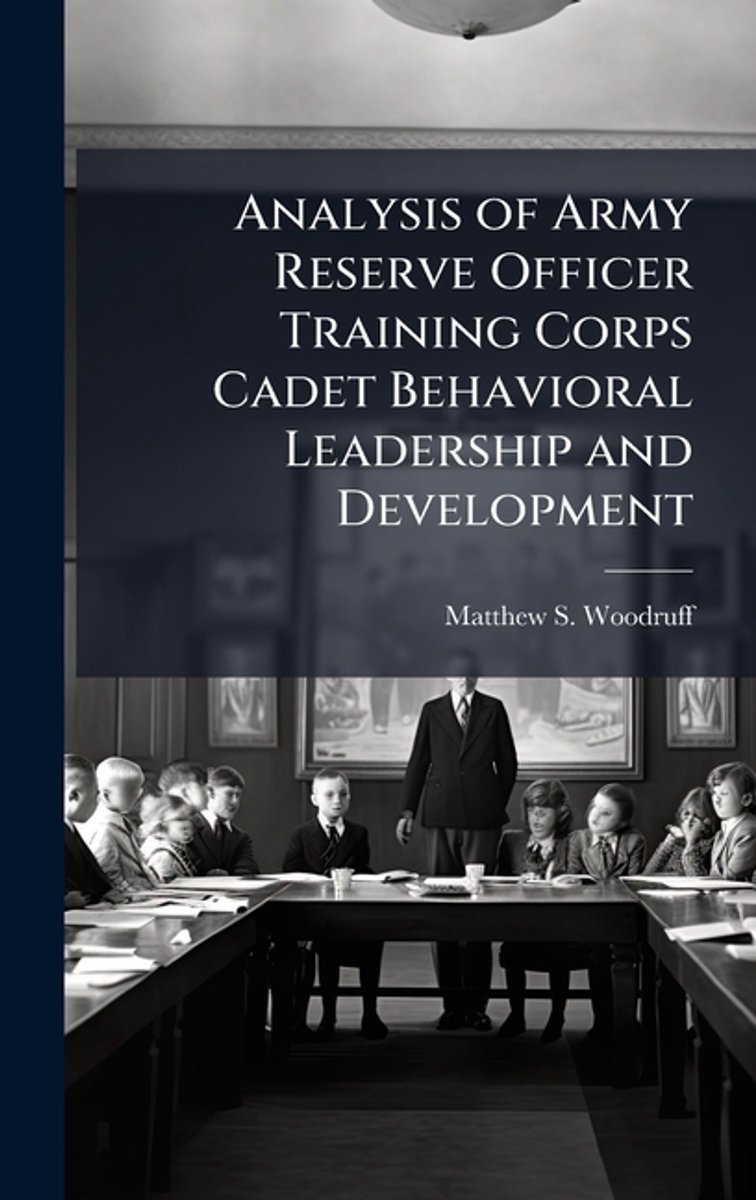 Analysis of Army Reserve Officer Training Corps Cadet Behavioral Leadership and Development

Matthew S. Woodruff